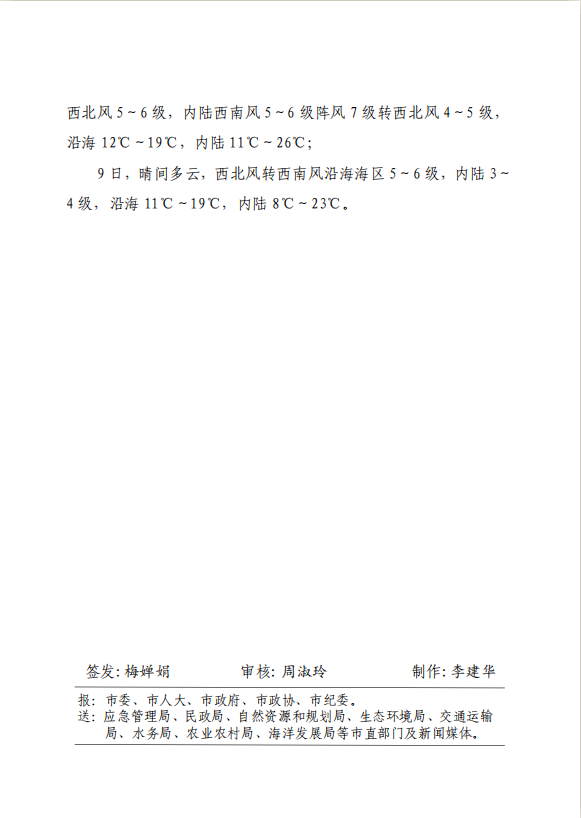 西北风5～6级，内陆西南风5～6级阵风7级转西北风4～5级，沿海12℃～19℃，内陆11℃～26℃；

9日，晴间多云，西北风转西南风沿海海区5～6级，内陆3～4级，沿海11℃～19℃，内陆8℃～23℃。

签发：梅婵娟 审核：周淑玲 制作：李建华

报：市委、市人大、市政府、市政协、市纪委。
送：应急管理局、民政局、自然资源和规划局、生态环境局、交通运输局、水务局、农业农村局、海洋发展局等市直部门及新闻媒体。